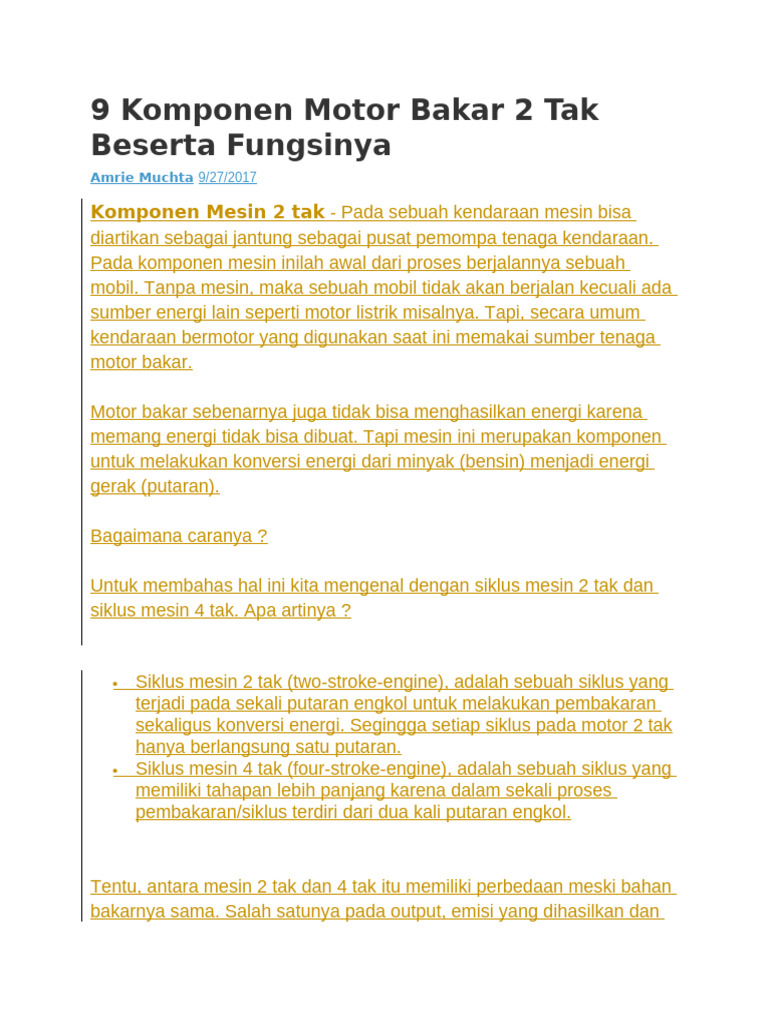 9 Komponen Motor Bakar 2 Tak Beserta Fungsinya

Amrie Muchta 9/27/2017

Komponen Mesin 2 tak - Pada sebuah kendaraan mesin bisa diartikan sebagai jantung sebagai pusat pemompa tenaga kendaraan. Pada komponen mesin inilah awal dari proses berjalannya sebuah mobil. Tanpa mesin, maka sebuah mobil tidak akan berjalan kecuali ada sumber energi lain seperti motor listrik misalnya. Tapi, secara umum kendaraan bermotor yang digunakan saat ini memakai sumber tenaga motor bakar.

Motor bakar sebenarnya juga tidak bisa menghasilkan energi karena memang energi tidak bisa dibuat. Tapi mesin ini merupakan komponen untuk melakukan konversi energi dari minyak (bensin) menjadi energi gerak (putaran).

Bagaimana caranya ?

Untuk membahas hal ini kita mengenal dengan siklus mesin 2 tak dan siklus mesin 4 tak. Apa artinya ?

• Siklus mesin 2 tak (two-stroke-engine), adalah sebuah siklus yang terjadi pada sekali putaran engkol untuk melakukan pembakaran sekaligus konversi energi. Segingga setiap siklus pada motor 2 tak hanya berlangsung satu putaran.
• Siklus mesin 4 tak (four-stroke-engine), adalah sebuah siklus yang memiliki tahapan lebih panjang karena dalam sekali proses pembakaran/siklus terdiri dari dua kali putaran engkol.

Tentu, antara mesin 2 tak dan 4 tak itu memiliki perbedaan meski bahan bakarnya sama. Salah satunya pada output, emisi yang dihasilkan dan